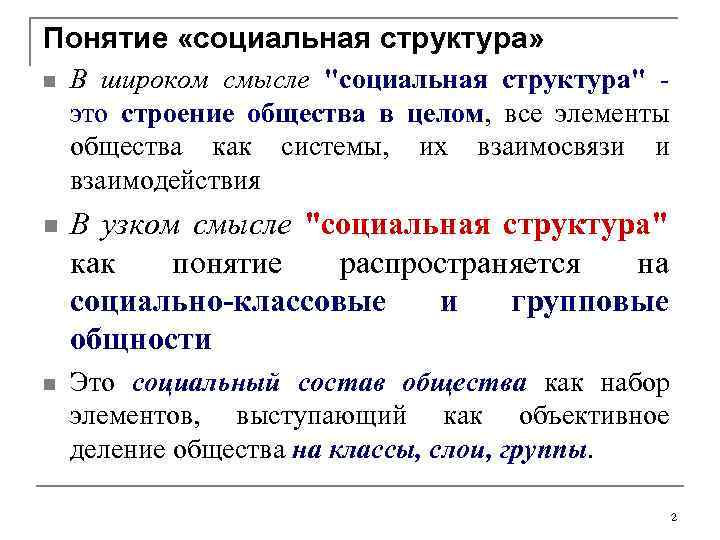 Понятие «социальная структура»

В широком смысле "социальная структура" - это строение общества в целом, все элементы общества как системы, их взаимосвязи и взаимодействия

В узком смысле "социальная структура" как понятие распространяется на социально-классовые и групповые общности

Это социальный состав общества как набор элементов, выступающий как объективное деление общества на классы, слои, группы.

2